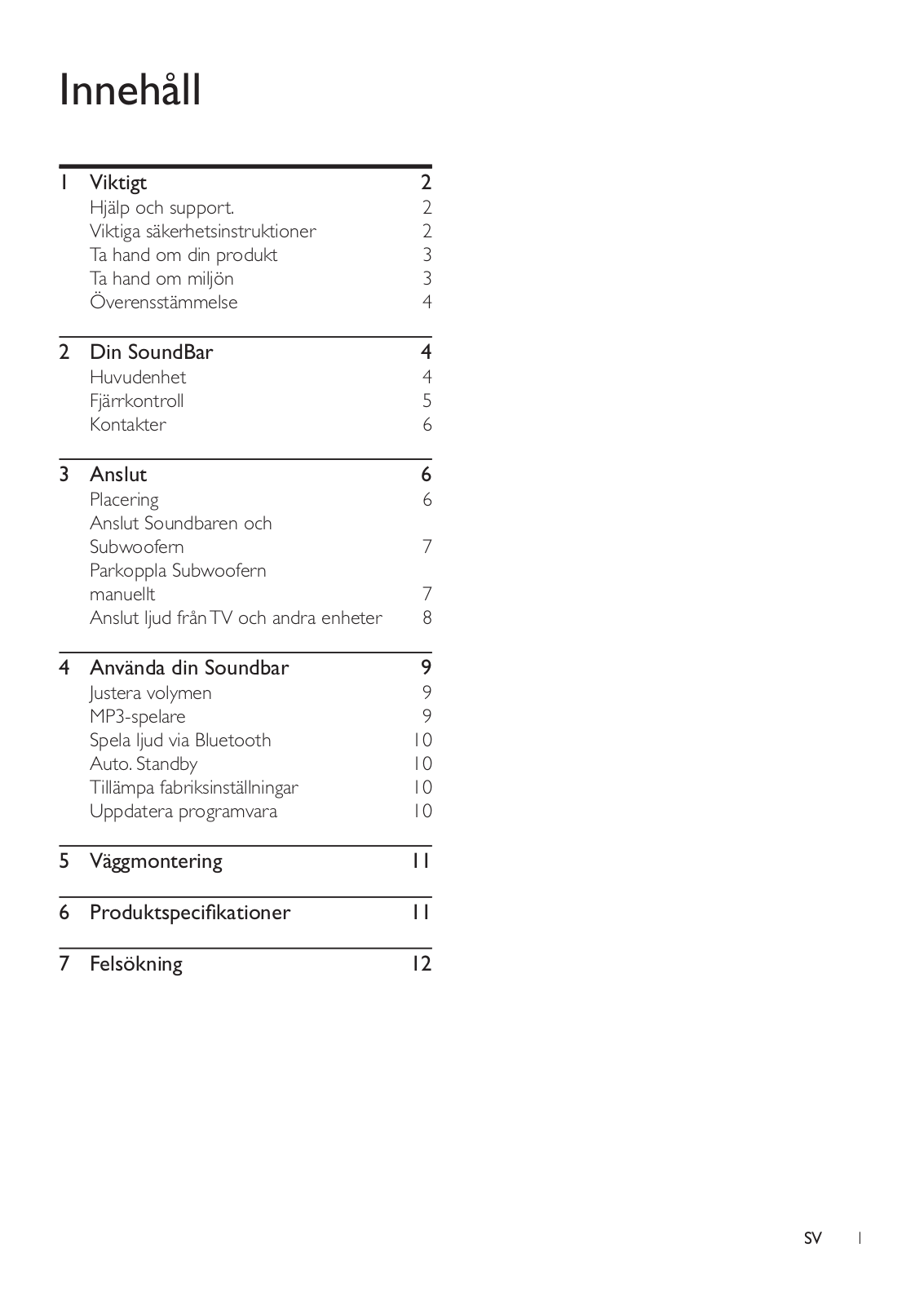 Innehåll

1 Viktigt 2
Hjälp och support. 2
Viktiga säkerhetsinstruktioner 2
Ta hand om din produkt 3
Ta hand om miljön 3
Överensstämmelse 4

2 Din SoundBar 4
Huvudenhet 4
Fjärrkontroll 5
Kontakter 6

3 Anslut 6
Placering 6
Anslut Soundbaren och Subwoofern 7
Parkoppla Subwoofern manuellt 7
Anslut ljud från TV och andra enheter 8

4 Använda din Soundbar 9
Justera volymen 9
MP3-spelare 9
Spela ljud via Bluetooth 10
Auto. Standby 10
Tillämpa fabriksinställningar 10
Uppdatera programvara 10

5 Väggmontering 11

6 Produktspecifikationer 11

7 Felsökning 12

SV 1